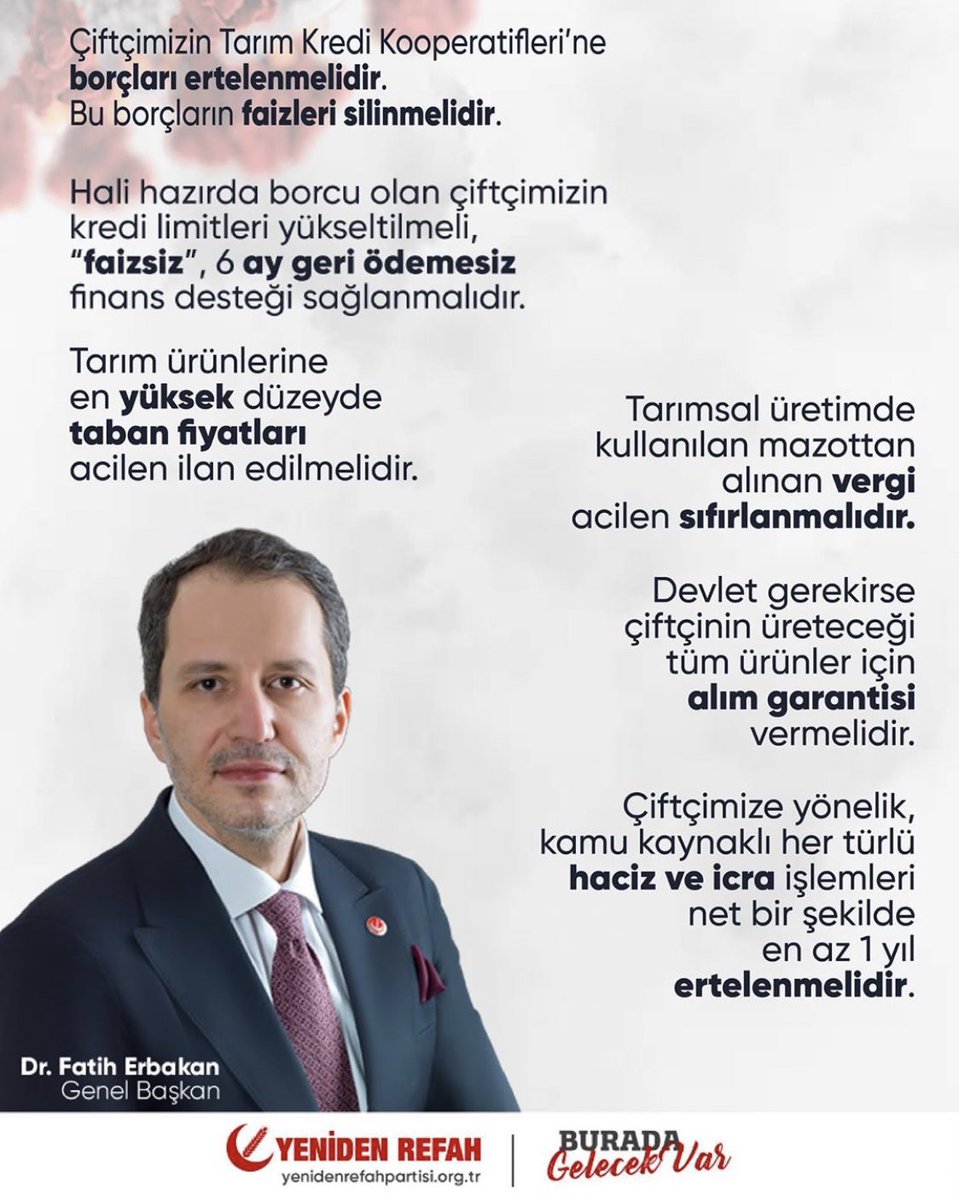 Çiftçimizin Tarım Kredi Kooperatifleri'ne borçları ertelenmelidir.
Bu borçların faizleri silinmelidir.

Hali hazırda borcu olan çiftçimizin kredi limitleri yükseltilmeli, "faizsiz", 6 ay geri ödemesiz finans desteği sağlanmalıdır.

Tarım ürünlerine en yüksek düzeyde taban fiyatları acilen ilan edilmelidir.

Tarımsal üretimde kullanılan mazottan alınan vergi acilen sıfırlanmalıdır.

Devlet gerekirse çiftçinin üreteceği tüm ürünler için alım garantisi vermelidir.

Çiftçimize yönelik, kamu kaynaklı her türlü haciz ve icra işlemleri net bir şekilde en az 1 yıl ertelenmelidir.

Dr. Fatih Erbakan
Genel Başkan

YENİDEN REFAH
yenidenrefahpartisi.org.tr

BURADA Gelecek Var